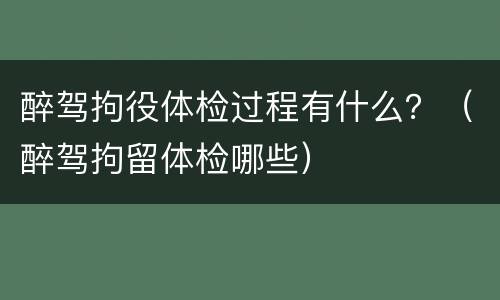 醉驾拘役体检过程有什么？（醉驾拘留体检哪些）